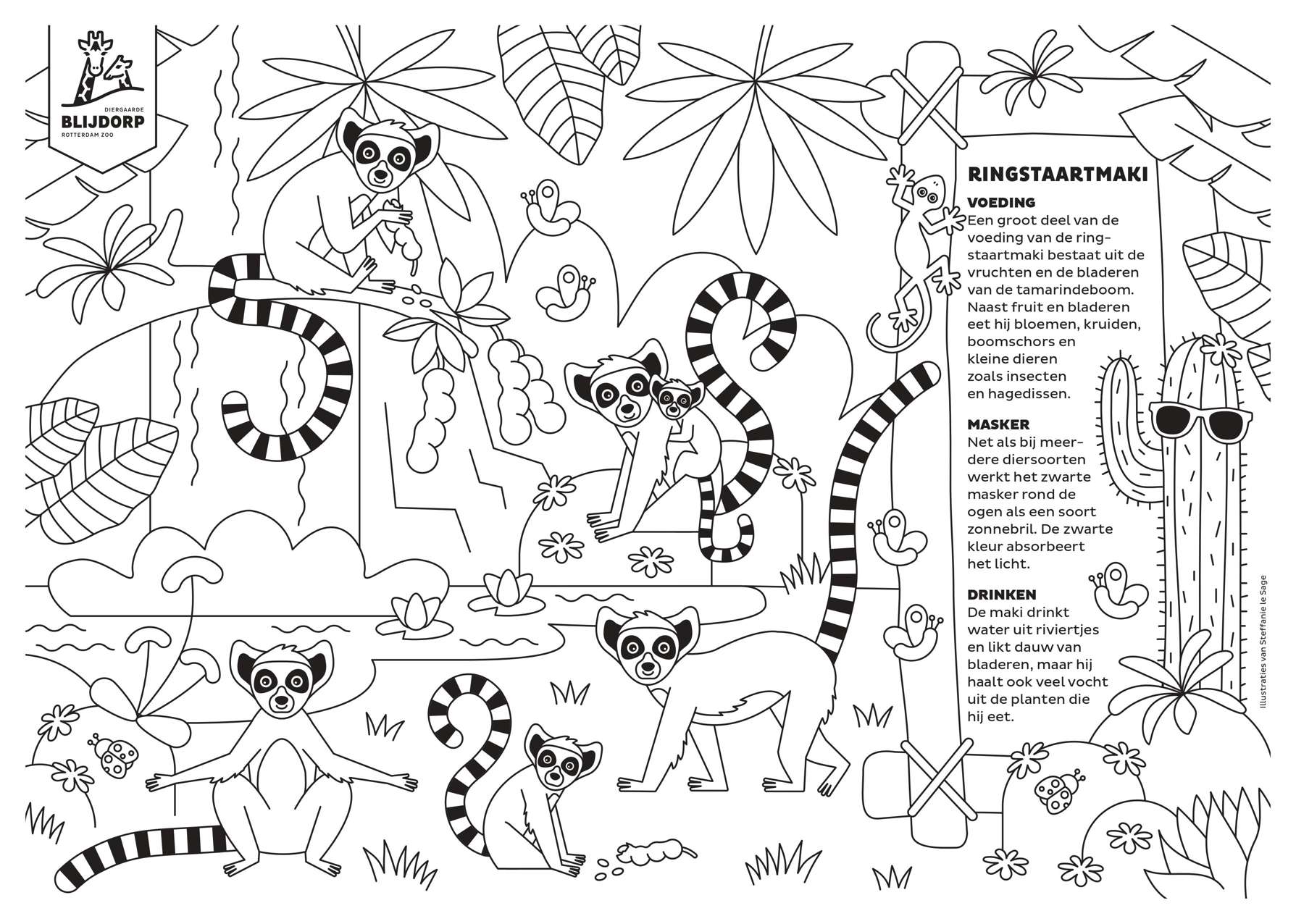 DIERGAARDE
BLIJDORP
ROTTERDAM ZOO

RINGSTAARTMAKI

VOEDING
Een groot deel van de voeding van de ringstaartmaki bestaat uit de vruchten en de bladeren van de tamarindeboom. Naast fruit en bladeren eet hij bloemen, kruiden, boomschors en kleine dieren zoals insecten en hagedissen.

MASKER
Net als bij meerdere diersoorten werkt het zwarte masker rond de ogen als een soort zonnebril. De zwarte kleur absorbeert het licht.

DRINKEN
De maki drinkt water uit riviertjes en likt dauw van bladeren, maar hij haalt ook veel vocht uit de planten die hij eet.

Illustraties van Steffanie le Sage